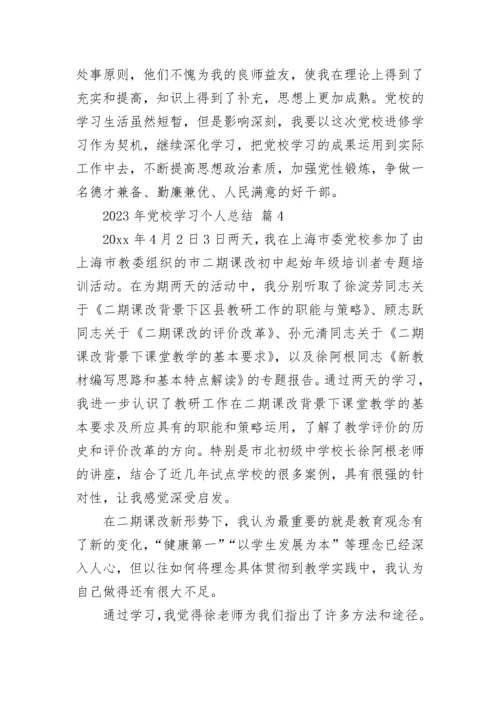 处事原则，他们不愧为我的良师益友，使我在理论上得到了充实和提高，知识上得到了补充，思想上更加成熟。党校的学习生活虽然短暂，但是影响深刻，我要以这次党校进修学习作为契机，继续深化学习，把党校学习的成果运用到实际工作中去，不断提高思想政治素质，加强党性锻炼，争做一名德才兼备、勤廉兼优、人民满意的好干部。

2023 年党校学习个人总结 篇 4

20xx 年 4 月 2 日 3 日两天，我在上海市委党校参加了由上海市教委组织的市二期课改初中起始年级培训者专题培训活动。在为期两天的活动中，我分别听取了徐淀芳同志关于《二期课改背景下区县教研工作的职能与策略》、顾志跃同志关于《二期课改的评价改革》、孙元清同志关于《二期课改背景下课堂教学的基本要求》，以及徐阿根同志《新教材编写思路和基本特点解读》的专题报告。通过两天的学习，我进一步认识了教研工作在二期课改背景下课堂教学的基本要求及所应具有的职能和策略运用，了解了教学评价的历史和评价改革的方向。特别是市北初级中学校长徐阿根老师的讲座，结合了近几年试点学校的很多案例，具有很强的针对性，让我感觉深受启发。

在二期课改新形势下，我认为最重要的就是教育观念有了新的变化，“健康第一”“以学生发展为本”等理念已经深入人心，但以往如何将理念具体贯彻到教学实践中，我认为自己做得还有很大不足。

通过学习，我觉得徐老师为我们指出了许多方法和途径。